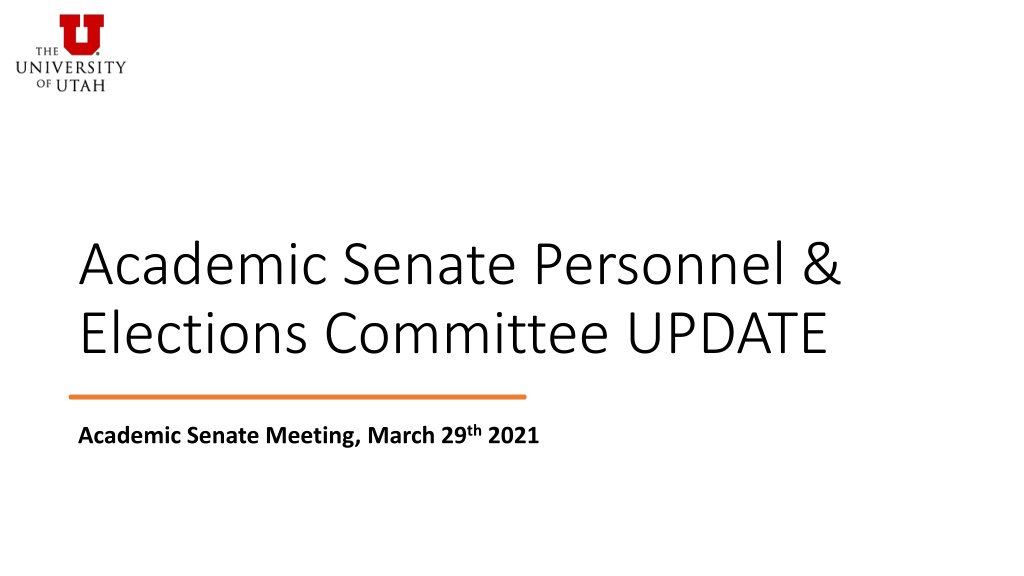 THE UNIVERSITY OF UTAH

Academic Senate Personnel & Elections Committee UPDATE

Academic Senate Meeting, March 29th 2021